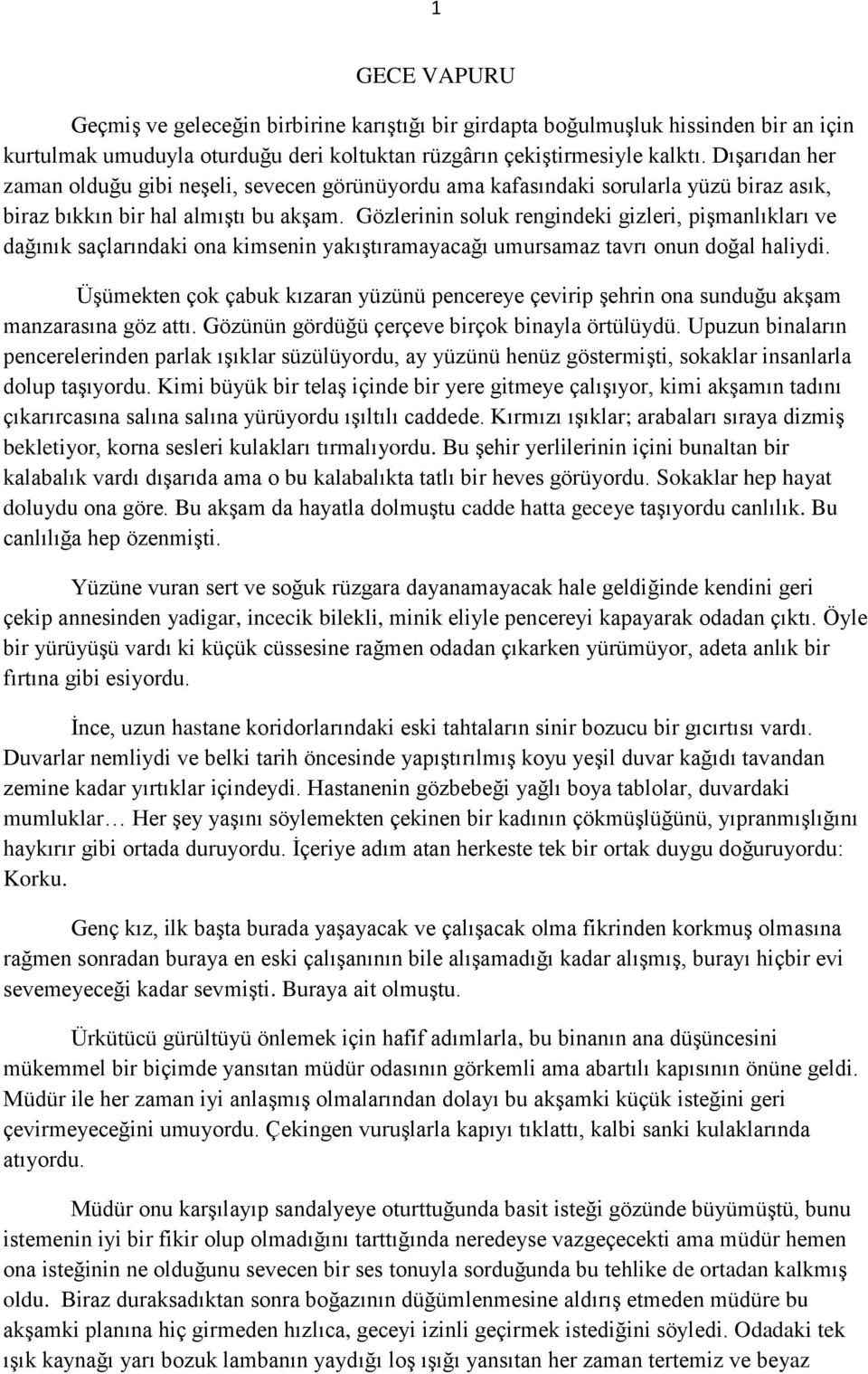 1

GECE VAPURU

Geçmiş ve geleceğin birbirine karıştığı bir girdapta boğulmuşluk hissinden bir an için kurtulmak umuduyla oturduğu deri koltuktan rüzgârın çekiştirmesiyle kalktı. Dışarıdan her zaman olduğu gibi neşeli, sevecen görünüyordu ama kafasındaki sorularla yüzü biraz asık, biraz bıkkın bir hal almıştı bu akşam. Gözlerinin soluk rengindeki gizleri, pişmanlıkları ve dağınık saçlarındaki ona kimsenin yakıştıramayacağı umursamaz tavrı onun doğal haliydi.

Üşümekten çok çabuk kızaran yüzünü pencereye çevirip şehrin ona sunduğu akşam manzarasına göz attı. Gözünün gördüğü çerçeve birçok binayla örtülüydü. Upuzun binaların pencerelerinden parlak ışıklar süzülüyordu, ay yüzünü henüz göstermişti, sokaklar insanlarla dolup taşıyordu. Kimi büyük bir telaş içinde bir yere gitmeye çalışıyor, kimi akşamın tadını çıkarırcasına salına salına yürüyordu ışıltılı caddede. Kırmızı ışıklar; arabaları sıraya dizmiş bekletiyor, korna sesleri kulakları tırmalıyordu. Bu şehir yerlilerinin içini bunaltan bir kalabalık vardı dışarıda ama o bu kalabalıkta tatlı bir heves görüyordu. Sokaklar hep hayat doluydu ona göre. Bu akşam da hayatla dolmuştu cadde hatta geceye taşıyordu canlılık. Bu canlılığa hep özenmişti.

Yüzüne vuran sert ve soğuk rüzgara dayanamayacak hale geldiğinde kendini geri çekip annesinden yadigar, incecik bilekli, minik eliyle pencereyi kapayarak odadan çıktı. Öyle bir yürüyüşü vardı ki küçük cüssesine rağmen odadan çıkarken yürümüyor, adeta anlık bir fırtına gibi esiyordu.

İnce, uzun hastane koridorlarındaki eski tahtaların sinir bozucu bir gıcırtısı vardı. Duvarlar nemliydi ve belki tarih öncesinde yapıştırılmış koyu yeşil duvar kağıdı tavandan zemine kadar yırtıklar içindeydi. Hastanenin gözbebeği yağlı boya tablolar, duvardaki mumluklar… Her şey yaşını söylemekten çekinen bir kadının çökmüşlüğünü, yıpranmışlığını haykırır gibi ortada duruyordu. İçeriye adım atan herkeste tek bir ortak duygu doğuruyordu: Korku.

Genç kız, ilk başta burada yaşayacak ve çalışacak olma fikrinden korkmuş olmasına rağmen sonradan buraya en eski çalışanının bile alışamadığı kadar alışmış, burayı hiçbir evi sevemeyeceği kadar sevmişti. Buraya ait olmuştu.

Ürkütücü gürültüyü önlemek için hafif adımlarla, bu binanın ana düşüncesini mükemmel bir biçimde yansıtan müdür odasının görkemli ama abartılı kapısının önüne geldi. Müdür ile her zaman iyi anlaşmış olmalarından dolayı bu akşamki küçük isteğini geri çevirmeyeceğini umuyordu. Çekingen vuruşlarla kapıyı tıklattı, kalbi sanki kulaklarında atıyordu.

Müdür onu karşılayıp sandalyeye oturttuğunda basit isteği gözünde büyümüştü, bunu istemenin iyi bir fikir olup olmadığını tarttığında neredeyse vazgeçecekti ama müdür hemen ona isteğinin ne olduğunu sevecen bir ses tonuyla sorduğunda bu tehlike de ortadan kalkmış oldu. Biraz duraksadıktan sonra boğazının düğümlenmesine aldırış etmeden müdüre bu akşamki planına hiç girmeden hızlıca, geceyi izinli geçirmek istediğini söyledi. Odadaki tek ışık kaynağı yarı bozuk lambanın yaydığı loş ışığı yansıtan her zaman tertemiz ve beyaz